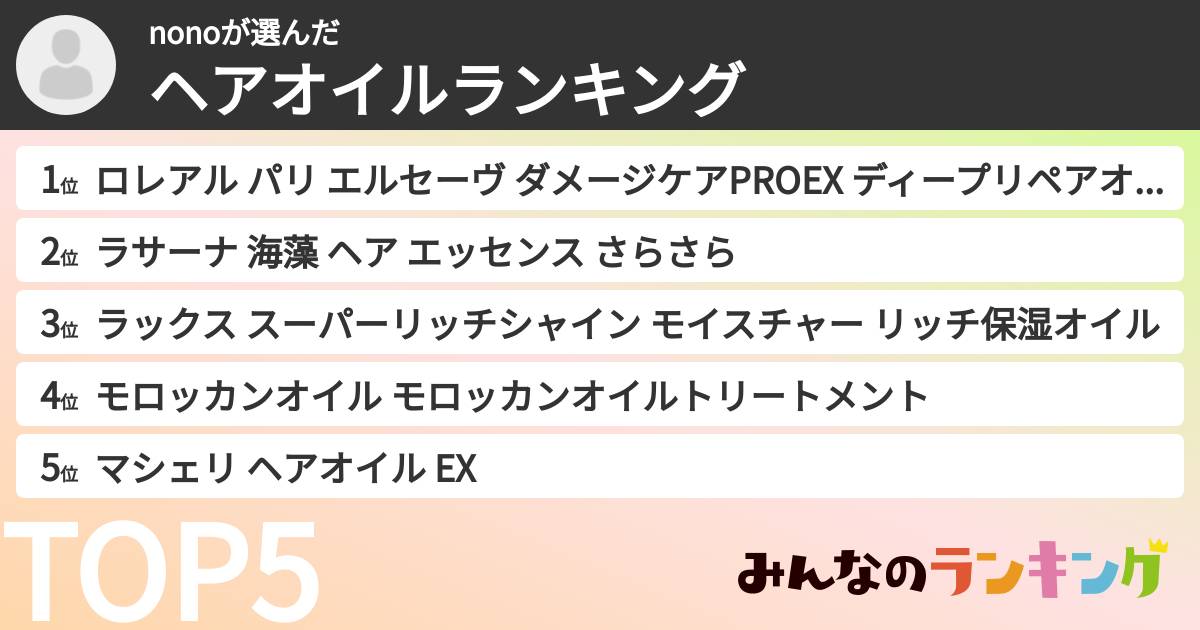 nonoが選んだ
ヘアオイルランキング

1位 ロレアル パリ エルセーヴ ダメージケアPROEX ディープリペアオ…

2位 ラサーナ 海藻 ヘア エッセンス さらさら

3位 ラックス スーパーリッチシャイン モイスチャー リッチ保湿オイル

4位 モロッカンオイル モロッカンオイルトリートメント

5位 マシェリ ヘアオイル EX

TOP5

みんなのランキング